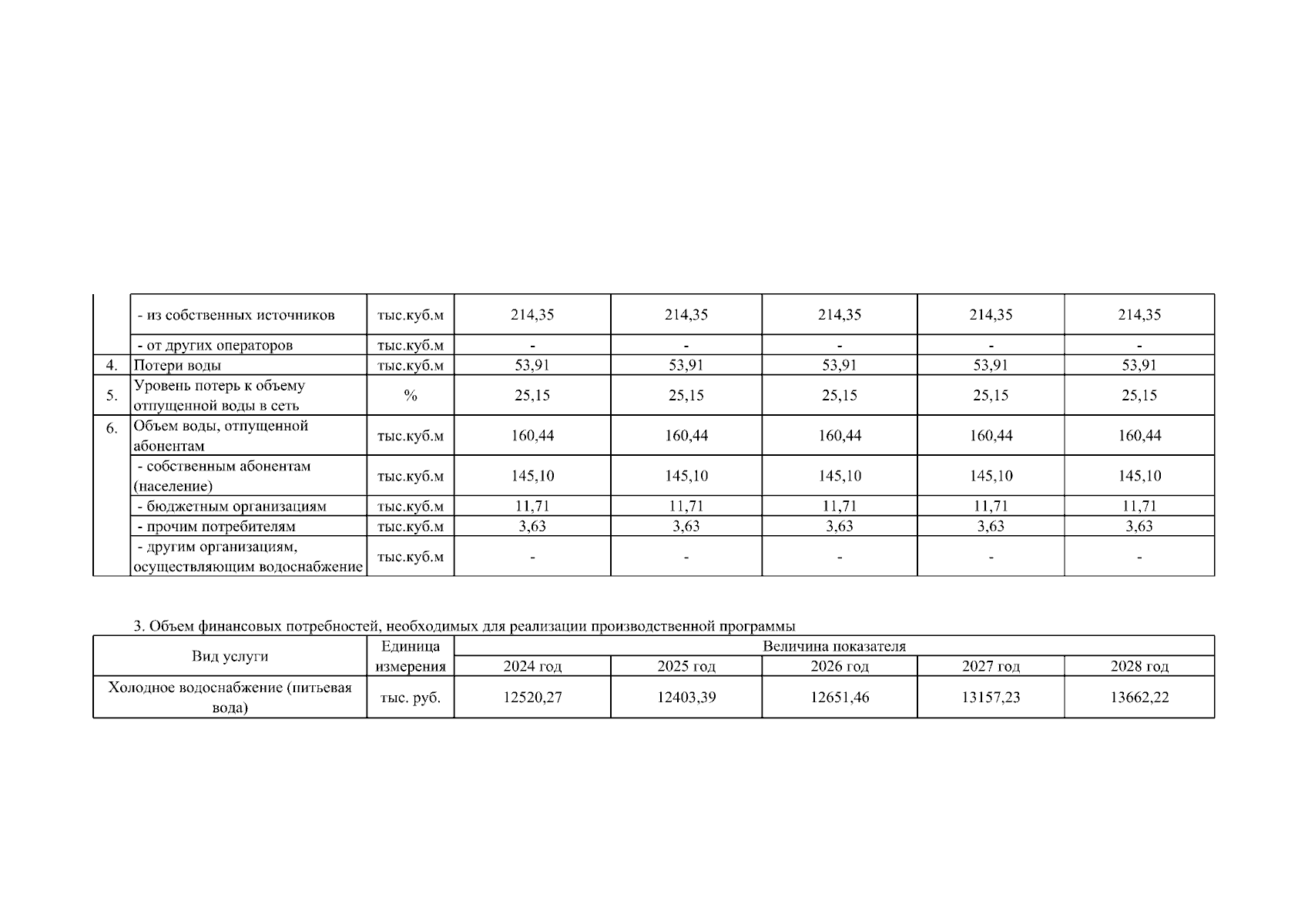 |  |  |  |  |  |  |  |  |
|---|---|---|---|---|---|---|---|
|  | - из собственных источников | тыс.куб.м | 214,35 | 214,35 | 214,35 | 214,35 | 214,35 |
|  | - от других операторов | тыс.куб.м | - | - | - | - | - |
| 4. | Потери воды | тыс.куб.м | 53,91 | 53,91 | 53,91 | 53,91 | 53,91 |
| 5. | Уровень потерь к объему отпущенной воды в сеть | % | 25,15 | 25,15 | 25,15 | 25,15 | 25,15 |
| 6. | Объем воды, отпущенной абонентам | тыс.куб.м | 160,44 | 160,44 | 160,44 | 160,44 | 160,44 |
|  | - собственным абонентам (население) | тыс.куб.м | 145,10 | 145,10 | 145,10 | 145,10 | 145,10 |
|  | - бюджетным организациям | тыс.куб.м | 11,71 | 11,71 | 11,71 | 11,71 | 11,71 |
|  | - прочим потребителям | тыс.куб.м | 3,63 | 3,63 | 3,63 | 3,63 | 3,63 |
|  | - другим организациям, осуществляющим водоснабжение | тыс.куб.м | - | - | - | - | - |

3. Объем финансовых потребностей, необходимых для реализации производственной программы

| Вид услуги | Единица измерения | Величина показателя | | | | |
|---|---|---|---|---|---|---|
| | | 2024 год | 2025 год | 2026 год | 2027 год | 2028 год |
| Холодное водоснабжение (питьевая вода) | тыс. руб. | 12520,27 | 12403,39 | 12651,46 | 13157,23 | 13662,22 |